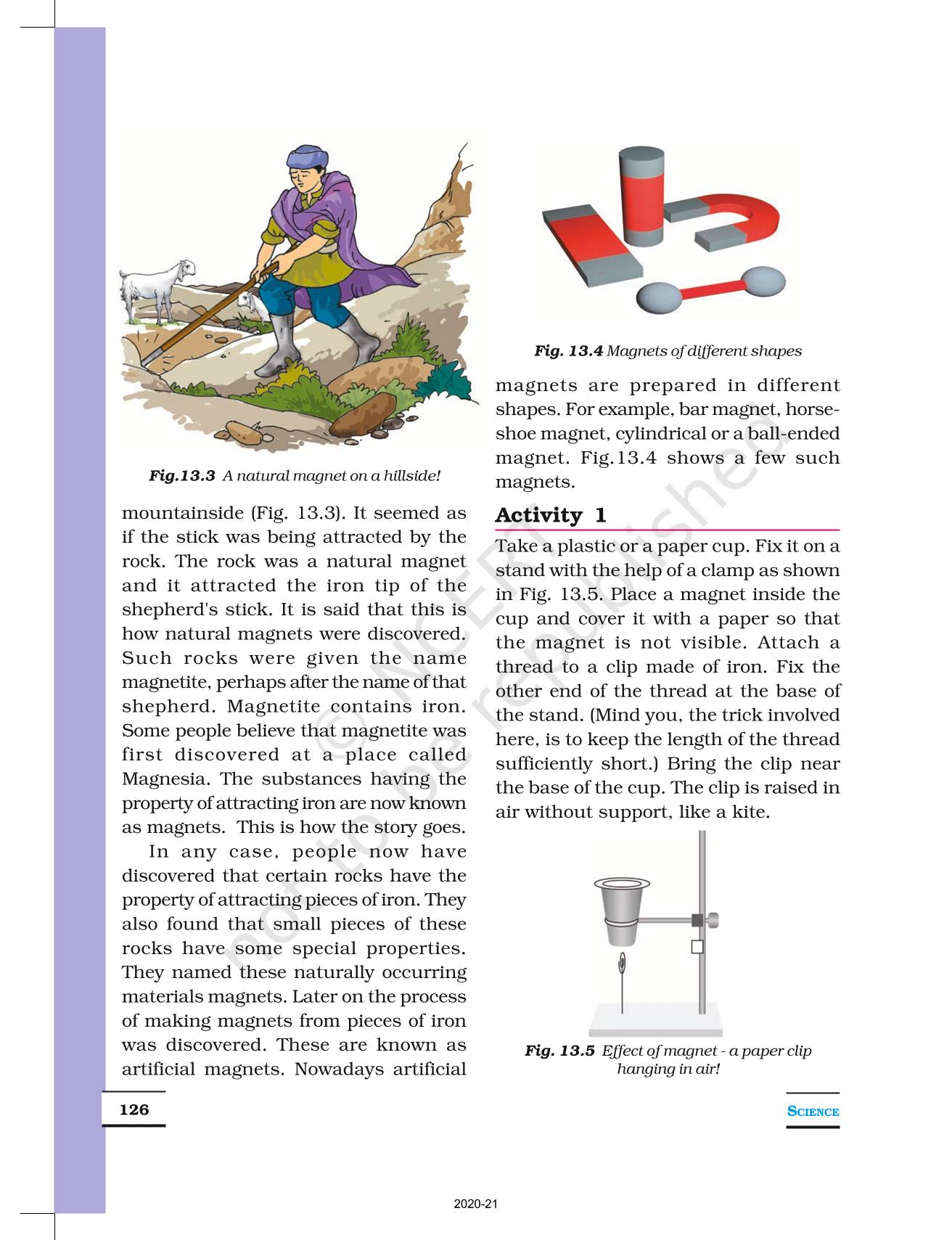 Fig.13.3 A natural magnet on a hillside!

mountainside (Fig. 13.3). It seemed as if the stick was being attracted by the rock. The rock was a natural magnet and it attracted the iron tip of the shepherd's stick. It is said that this is how natural magnets were discovered. Such rocks were given the name magnetite, perhaps after the name of that shepherd. Magnetite contains iron. Some people believe that magnetite was first discovered at a place called Magnesia. The substances having the property of attracting iron are now known as magnets. This is how the story goes.

In any case, people now have discovered that certain rocks have the property of attracting pieces of iron. They also found that small pieces of these rocks have some special properties. They named these naturally occurring materials magnets. Later on the process of making magnets from pieces of iron was discovered. These are known as artificial magnets. Nowadays artificial

Fig. 13.4 Magnets of different shapes

magnets are prepared in different shapes. For example, bar magnet, horseshoe magnet, cylindrical or a ball-ended magnet. Fig.13.4 shows a few such magnets.

Activity 1

Take a plastic or a paper cup. Fix it on a stand with the help of a clamp as shown in Fig. 13.5. Place a magnet inside the cup and cover it with a paper so that the magnet is not visible. Attach a thread to a clip made of iron. Fix the other end of the thread at the base of the stand. (Mind you, the trick involved here, is to keep the length of the thread sufficiently short.) Bring the clip near the base of the cup. The clip is raised in air without support, like a kite.

Fig. 13.5 Effect of magnet - a paper clip hanging in air!

© NCERT not to be republished

126

SCIENCE

2020-21